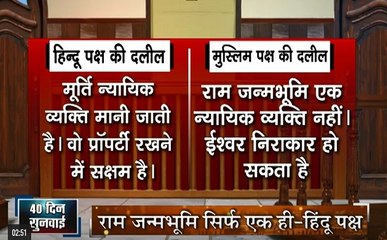 हिन्दू पक्ष की दलील

मूर्ति न्यायिक व्यक्ति मानी जाती है। वो प्रॉपर्टी रखने में सक्षम है।

मुस्लिम पक्ष की दलील

राम जन्मभूमि एक न्यायिक व्यक्ति नहीं। ईश्वर निराकार हो सकता है

40 दिन सुनवाई

02:51

राम जन्मभूमि सिर्फ एक ही-हिंदू पक्ष